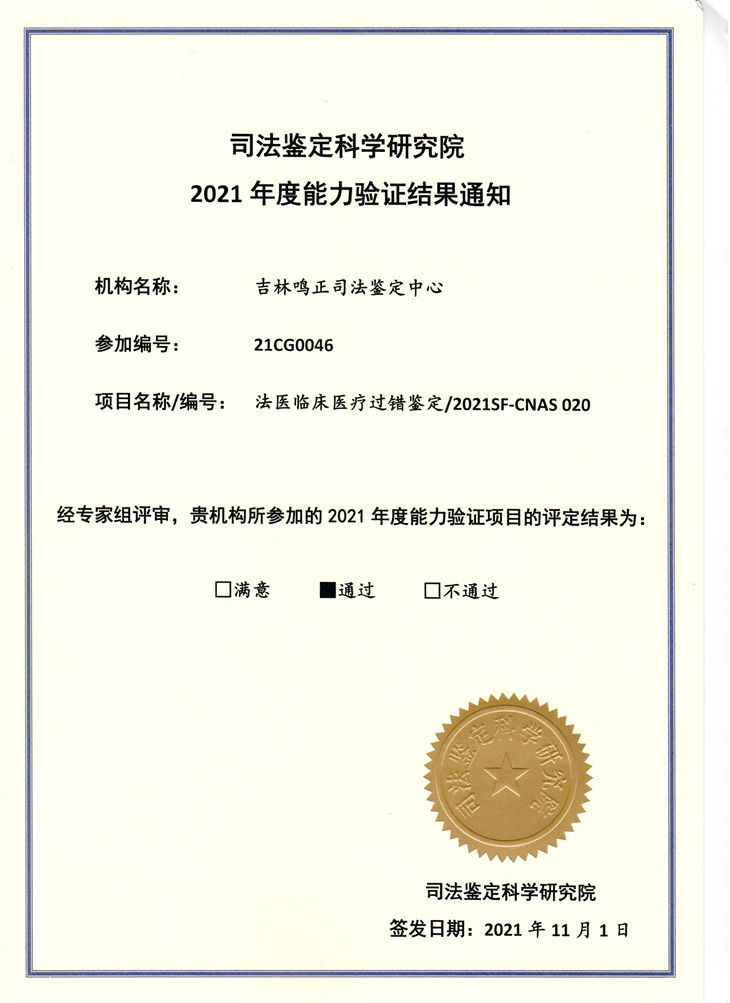 司法鉴定科学研究院
2021 年度能力验证结果通知

机构名称： 吉林鸣正司法鉴定中心

参加编号： 21CG0046

项目名称/编号： 法医临床医疗过错鉴定/2021SF-CNAS 020

经专家组评审，贵机构所参加的 2021 年度能力验证项目的评定结果为：

☐满意 ■通过 ☐不通过

司法鉴定科学研究院

司法鉴定科学研究院

签发日期：2021 年 11 月 1 日